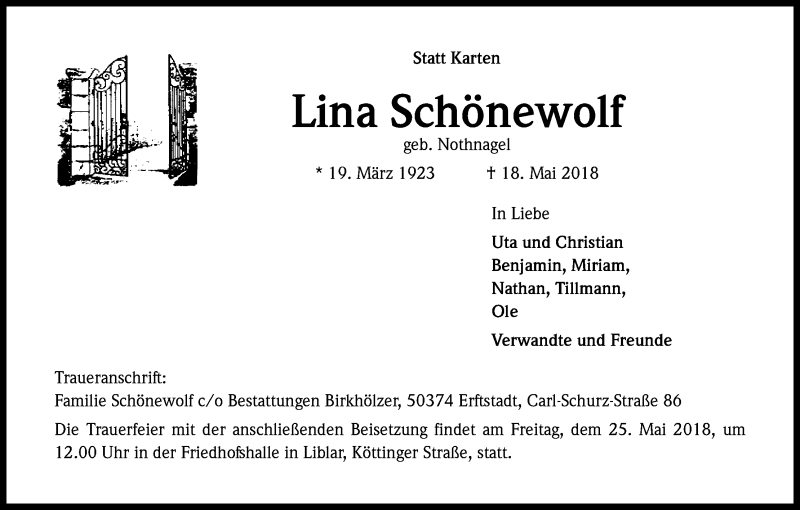 Statt Karten

Lina Schönewolf

geb. Nothnagel

* 19. März 1923 † 18. Mai 2018

In Liebe

Uta und Christian
Benjamin, Miriam,
Nathan, Tillmann,
Ole

Verwandte und Freunde

Traueranschrift:
Familie Schönewolf c/o Bestattungen Birkhölzer, 50374 Erftstadt, Carl-Schurz-Straße 86

Die Trauerfeier mit der anschließenden Beisetzung findet am Freitag, dem 25. Mai 2018, um 12.00 Uhr in der Friedhofshalle in Liblar, Köttinger Straße, statt.